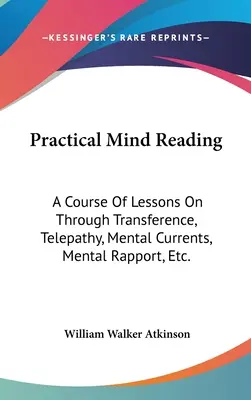 —KESSINGER'S RARE REPRINTS—

Practical Mind Reading

A Course Of Lessons On Through Transference, Telepathy, Mental Currents, Mental Rapport, Etc.

William Walker Atkinson